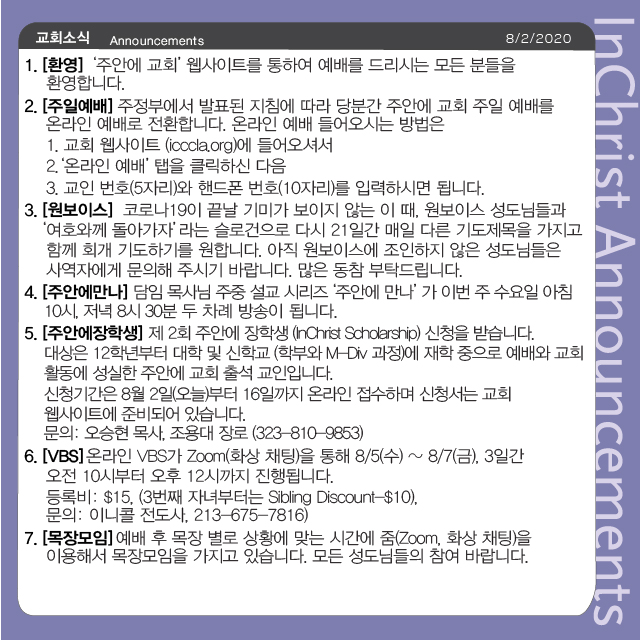 교회소식 Announcements 8/2/2020

1. [환영] '주안에 교회' 웹사이트를 통하여 예배를 드리시는 모든 분들을 환영합니다.

2. [주일예배] 주정부에서 발표된 지침에 따라 당분간 주안에 교회 주일 예배를 온라인 예배로 전환합니다. 온라인 예배 들어오시는 방법은
1. 교회 웹사이트 (icccla.org)에 들어오셔서
2. '온라인 예배' 탭을 클릭하신 다음
3. 교인 번호(5자리)와 핸드폰 번호(10자리)를 입력하시면 됩니다.

3. [원보이스] 코로나19이 끝날 기미가 보이지 않는 이 때, 원보이스 성도님들과 '여호와께 돌아가자' 라는 슬로건으로 다시 21일간 매일 다른 기도제목을 가지고 함께 회개 기도하기를 원합니다. 아직 원보이스에 조인하지 않은 성도님들은 사역자에게 문의해 주시기 바랍니다. 많은 동참 부탁드립니다.

4. [주안에만나] 담임 목사님 주중 설교 시리즈 '주안에 만나' 가 이번 주 수요일 아침 10시, 저녁 8시 30분 두 차례 방송이 됩니다.

5. [주안에장학생] 제 2회 주안에 장학생 (InChrist Scholarship) 신청을 받습니다. 대상은 12학년부터 대학 및 신학교 (학부와 M-Div 과정)에 재학 중으로 예배와 교회 활동에 성실한 주안에 교회 출석 교인입니다.
신청기간은 8월 2일(오늘)부터 16일까지 온라인 접수하며 신청서는 교회 웹사이트에 준비되어 있습니다.
문의: 오승현 목사, 조용대 장로 (323-810-9853)

6. [VBS] 온라인 VBS가 Zoom(화상 채팅)을 통해 8/5(수) ~ 8/7(금), 3일간 오전 10시부터 오후 12시까지 진행됩니다.
등록비: $15, (3번째 자녀부터는 Sibling Discount-$10),
문의: 이니콜 전도사, 213-675-7816)

7. [목장모임] 예배 후 목장 별로 상황에 맞는 시간에 줌(Zoom, 화상 채팅)을 이용해서 목장모임을 가지고 있습니다. 모든 성도님들의 참여 바랍니다.

InChrist Announcements